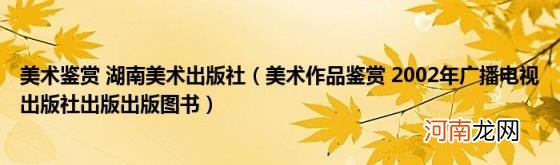 美术鉴赏 湖南美术出版社（美术作品鉴赏 2002年广播电视出版社出版出版图书）

河南龙网